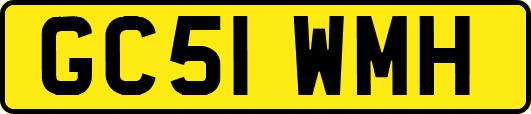 GC51 WMH